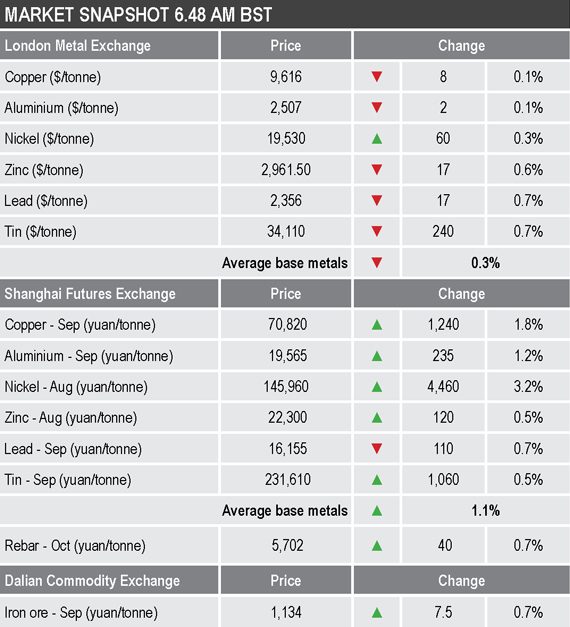 MARKET SNAPSHOT 6.48 AM BST

| London Metal Exchange | Price | Change | | |
|---|---|---|---|---|
| Copper ($/tonne) | 9,616 | ▼ | 8 | 0.1% |
| Aluminium ($/tonne) | 2,507 | ▼ | 2 | 0.1% |
| Nickel ($/tonne) | 19,530 | ▲ | 60 | 0.3% |
| Zinc ($/tonne) | 2,961.50 | ▼ | 17 | 0.6% |
| Lead ($/tonne) | 2,356 | ▼ | 17 | 0.7% |
| Tin ($/tonne) | 34,110 | ▼ | 240 | 0.7% |
| | Average base metals | ▼ | 0.3% | |
| Shanghai Futures Exchange | Price | Change | | |
| Copper - Sep (yuan/tonne) | 70,820 | ▲ | 1,240 | 1.8% |
| Aluminium - Sep (yuan/tonne) | 19,565 | ▲ | 235 | 1.2% |
| Nickel - Aug (yuan/tonne) | 145,960 | ▲ | 4,460 | 3.2% |
| Zinc - Aug (yuan/tonne) | 22,300 | ▲ | 120 | 0.5% |
| Lead - Sep (yuan/tonne) | 16,155 | ▼ | 110 | 0.7% |
| Tin - Sep (yuan/tonne) | 231,610 | ▲ | 1,060 | 0.5% |
| | Average base metals | ▲ | 1.1% | |
| Rebar - Oct (yuan/tonne) | 5,702 | ▲ | 40 | 0.7% |
| Dalian Commodity Exchange | Price | Change | | |
| Iron ore - Sep (yuan/tonne) | 1,134 | ▲ | 7.5 | 0.7% |